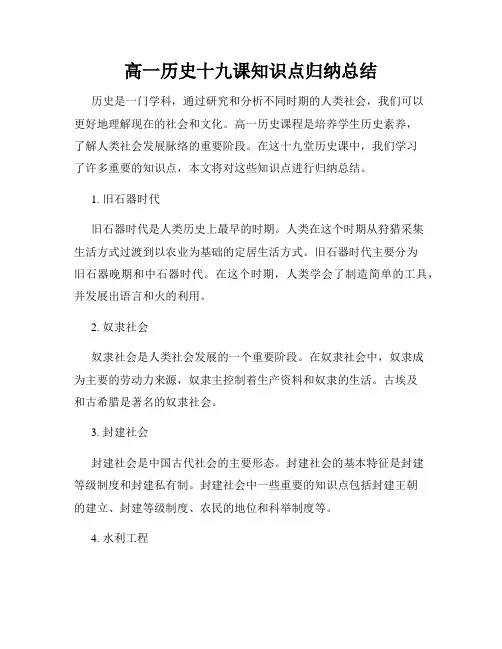 高一历史十九课知识点归纳总结

历史是一门学科，通过研究和分析不同时期的人类社会，我们可以更好地理解现在的社会和文化。高一历史课程是培养学生历史素养，了解人类社会发展脉络的重要阶段。在这十九堂历史课中，我们学习了许多重要的知识点，本文将对这些知识点进行归纳总结。

1. 旧石器时代

旧石器时代是人类历史上最早的时期。人类在这个时期从狩猎采集生活方式过渡到以农业为基础的定居生活方式。旧石器时代主要分为旧石器晚期和中石器时代。在这个时期，人类学会了制造简单的工具，并发展出语言和火的利用。

2. 奴隶社会

奴隶社会是人类社会发展的一个重要阶段。在奴隶社会中，奴隶成为主要的劳动力来源，奴隶主控制着生产资料和奴隶的生活。古埃及和古希腊是著名的奴隶社会。

3. 封建社会

封建社会是中国古代社会的主要形态。封建社会的基本特征是封建等级制度和封建私有制。封建社会中一些重要的知识点包括封建王朝的建立、封建等级制度、农民的地位和科举制度等。

4. 水利工程